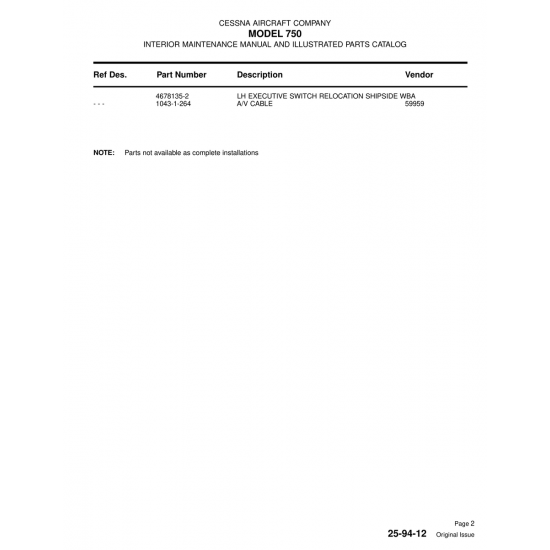 CESSNA AIRCRAFT COMPANY
MODEL 750
INTERIOR MAINTENANCE MANUAL AND ILLUSTRATED PARTS CATALOG

| Ref Des. | Part Number | Description | Vendor |
|---|---|---|---|
| | 4678135-2 | LH EXECUTIVE SWITCH RELOCATION SHIPSIDE WBA | |
| - - - | 1043-1-264 | A/V CABLE | 59959 |

NOTE: Parts not available as complete installations

Page 2
25-94-12 Original Issue